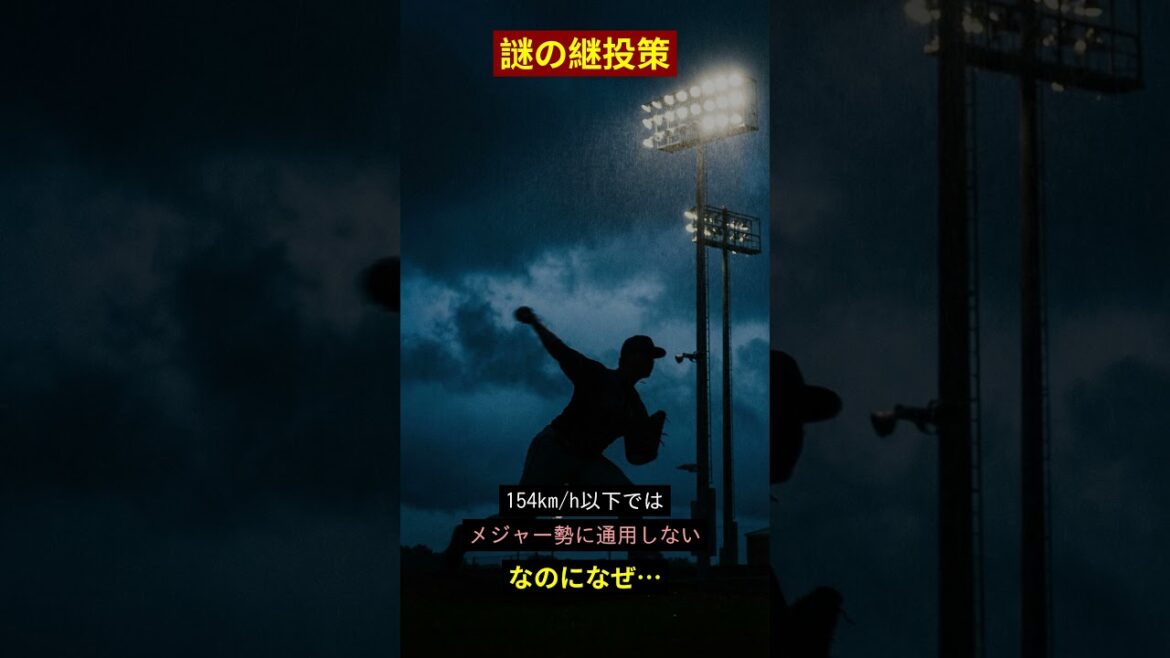 謎の継投策

154km/h以下では
メジャー勢に通用しない

なのになぜ…